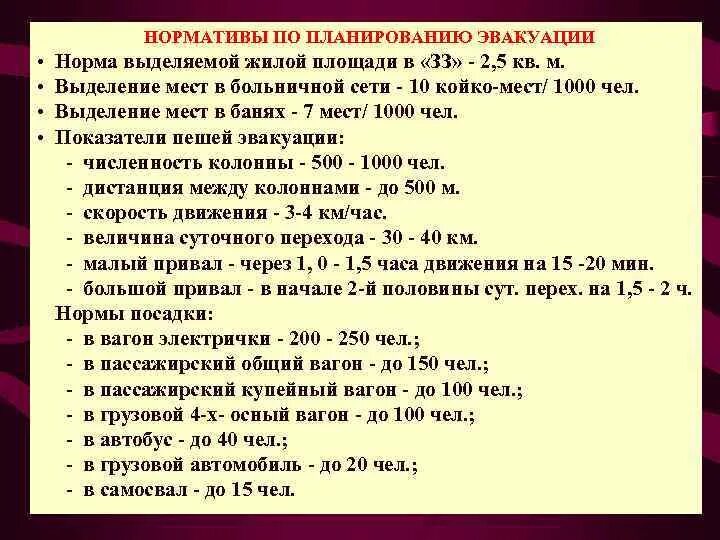 НОРМАТИВЫ ПО ПЛАНИРОВАНИЮ ЭВАКУАЦИИ

• Норма выделяемой жилой площади в «ЗЗ» - 2,5 кв. м.
• Выделение мест в больничной сети - 10 койко-мест/ 1000 чел.
• Выделение мест в банях - 7 мест/ 1000 чел.
• Показатели пешей эвакуации:
- численность колонны - 500 - 1000 чел.
- дистанция между колоннами - до 500 м.
- скорость движения - 3-4 км/час.
- величина суточного перехода - 30 - 40 км.
- малый привал - через 1, 0 - 1,5 часа движения на 15 -20 мин.
- большой привал - в начале 2-й половины сут. перех. на 1,5 - 2 ч.

Нормы посадки:
- в вагон электрички - 200 - 250 чел.;
- в пассажирский общий вагон - до 150 чел.;
- в пассажирский купейный вагон - до 100 чел.;
- в грузовой 4-х- осный вагон - до 100 чел.;
- в автобус - до 40 чел.;
- в грузовой автомобиль - до 20 чел.;
- в самосвал - до 15 чел.